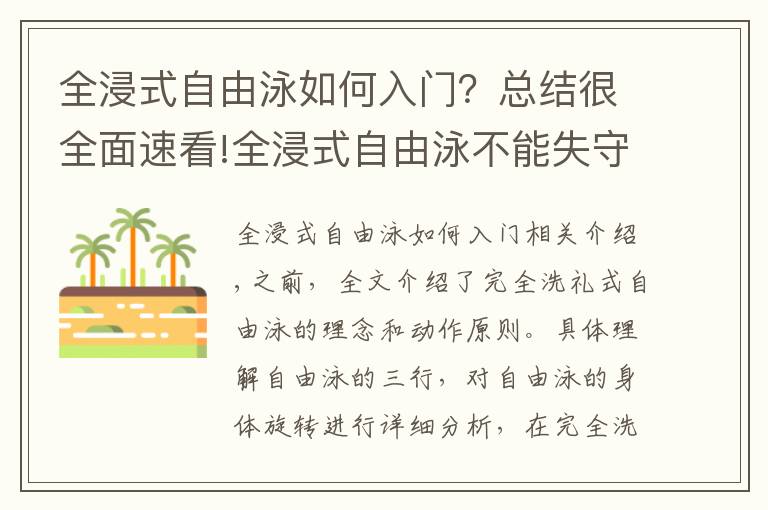 全浸式自由泳如何入门？总结很全面速看!全浸式自由泳不能失守

全浸式自由泳如何入门相关介绍，之前，全文介绍了完全洗礼式自由泳的理念和动作原则。具体理解自由泳的三行，对自由泳的身体旋转进行详细分析，在完全洗